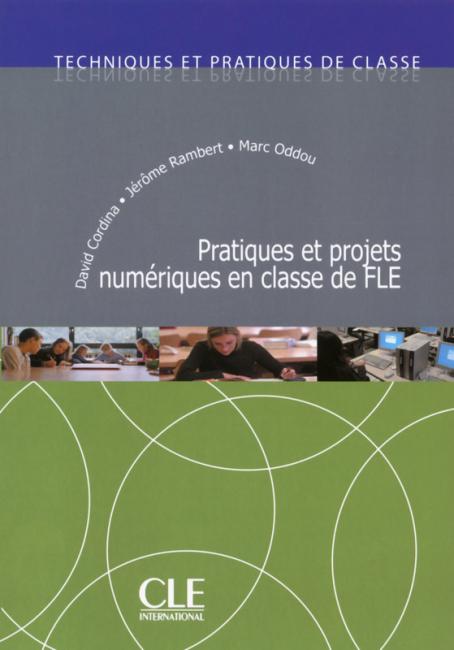 TECHNIQUES ET PRATIQUES DE CLASSE

David Cordina • Jérôme Rambert • Marc Oddou

Pratiques et projets numériques en classe de FLE

CLE
INTERNATIONAL